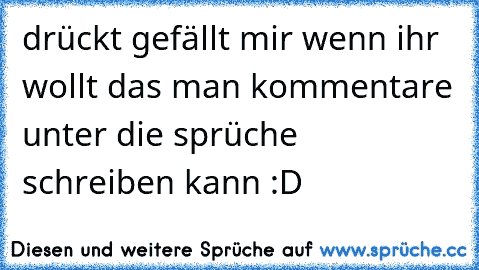 drückt gefällt mir wenn ihr wollt das man kommentare unter die sprüche schreiben kann :D

Diesen und weitere Sprüche auf www.sprüche.cc